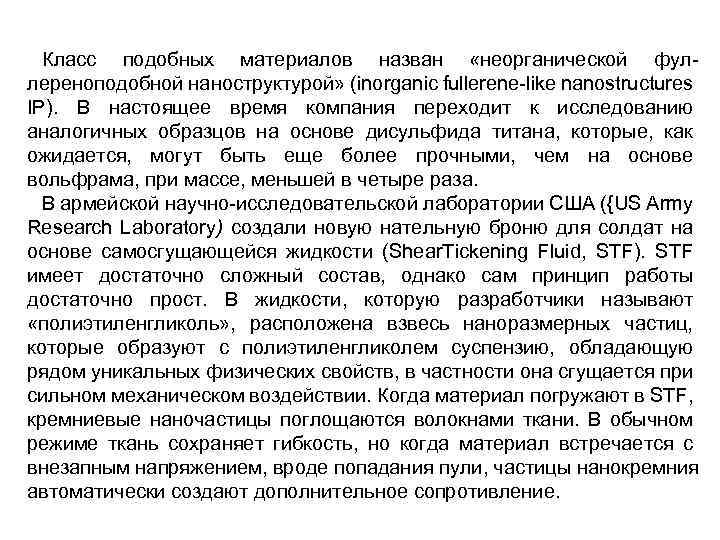 Класс подобных материалов назван «неорганической фуллереноподобной наноструктурой» (inorganic fullerene-like nanostructures IP). В настоящее время компания переходит к исследованию аналогичных образцов на основе дисульфида титана, которые, как ожидается, могут быть еще более прочными, чем на основе вольфрама, при массе, меньшей в четыре раза.

В армейской научно-исследовательской лаборатории США ({US Army Research Laboratory) создали новую нательную броню для солдат на основе самосгущающейся жидкости (ShearTickening Fluid, STF). STF имеет достаточно сложный состав, однако сам принцип работы достаточно прост. В жидкости, которую разработчики называют «полиэтиленгликоль», расположена взвесь наноразмерных частиц, которые образуют с полиэтиленгликолем суспензию, обладающую рядом уникальных физических свойств, в частности она сгущается при сильном механическом воздействии. Когда материал погружают в STF, кремниевые наночастицы поглощаются волокнами ткани. В обычном режиме ткань сохраняет гибкость, но когда материал встречается с внезапным напряжением, вроде попадания пули, частицы нанокремния автоматически создают дополнительное сопротивление.